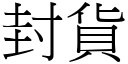 封貨